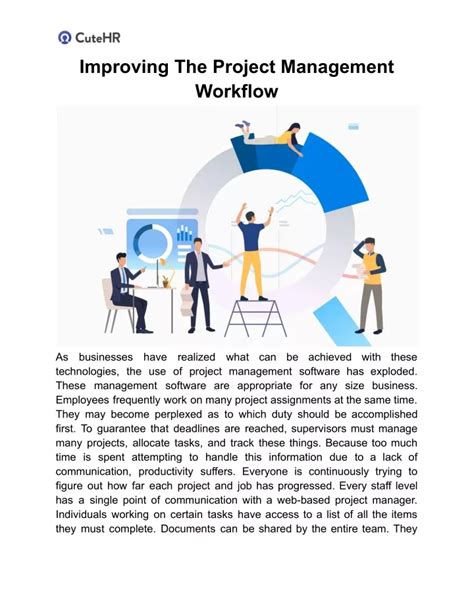 CuteHR

Improving The Project Management Workflow

As businesses have realized what can be achieved with these technologies, the use of project management software has exploded. These management software are appropriate for any size business. Employees frequently work on many project assignments at the same time. They may become perplexed as to which duty should be accomplished first. To guarantee that deadlines are reached, supervisors must manage many projects, allocate tasks, and track these things. Because too much time is spent attempting to handle this information due to a lack of communication, productivity suffers. Everyone is continuously trying to figure out how far each project and job has progressed. Every staff level has a single point of communication with a web-based project manager. Individuals working on certain tasks have access to a list of all the items they must complete. Documents can be shared by the entire team. They